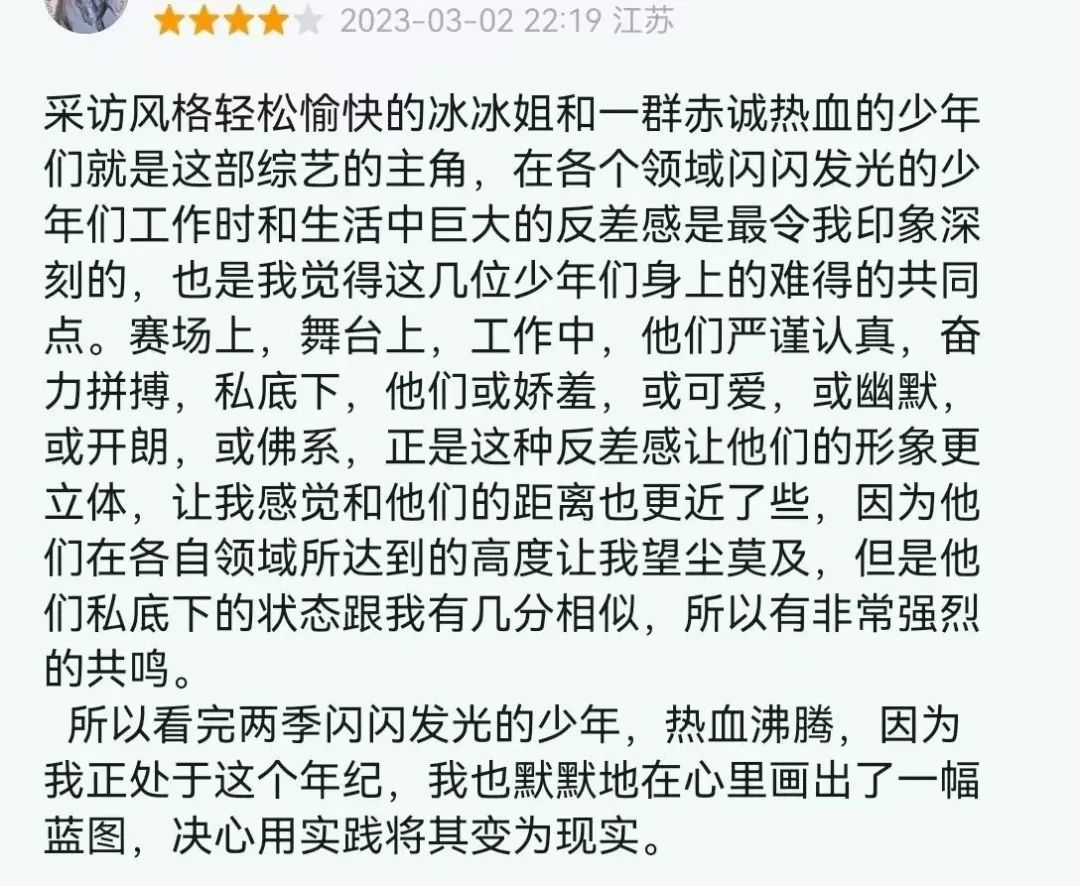 2023-03-02 22:19 江苏

采访风格轻松愉快的冰冰姐和一群赤诚热血的少年们就是这部综艺的主角，在各个领域闪闪发光的少年们工作时和生活中巨大的反差感是最令我印象深刻的，也是我觉得这几位少年们身上的难得的共同点。赛场上，舞台上，工作中，他们严谨认真，奋力拼搏，私底下，他们或娇羞，或可爱，或幽默，或开朗，或佛系，正是这种反差感让他们的形象更立体，让我感觉和他们的距离也更近了些，因为他们在各自领域所达到的高度让我望尘莫及，但是他们私底下的状态跟我有几分相似，所以有非常强烈的共鸣。

所以看完两季闪闪发光的少年，热血沸腾，因为我正处于这个年纪，我也默默地在心里画出了一幅蓝图，决心用实践将其变为现实。